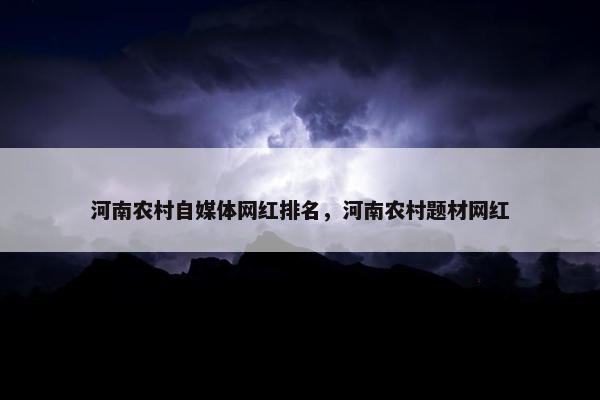 河南农村自媒体网红排名，河南农村题材网红